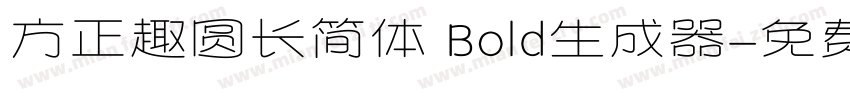 方正趣圆长简体 Bold生成器-免费